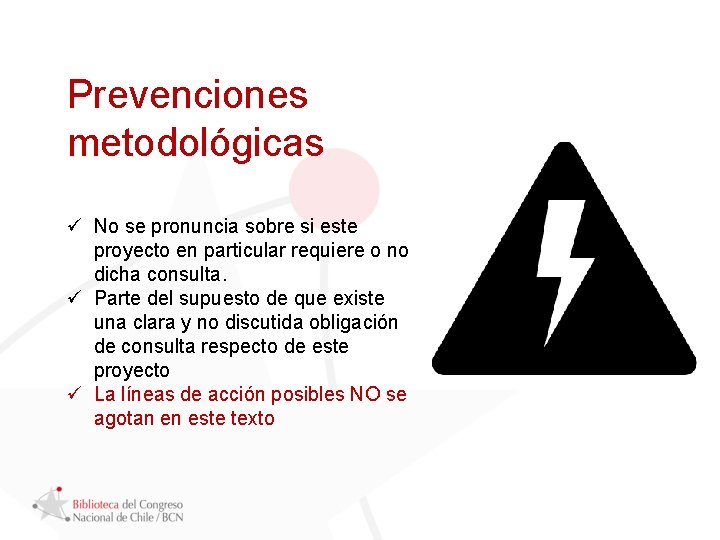 Prevenciones metodológicas

✓ No se pronuncia sobre si este proyecto en particular requiere o no dicha consulta.
✓ Parte del supuesto de que existe una clara y no discutida obligación de consulta respecto de este proyecto
✓ La líneas de acción posibles NO se agotan en este texto

Biblioteca del Congreso Nacional de Chile / BCN